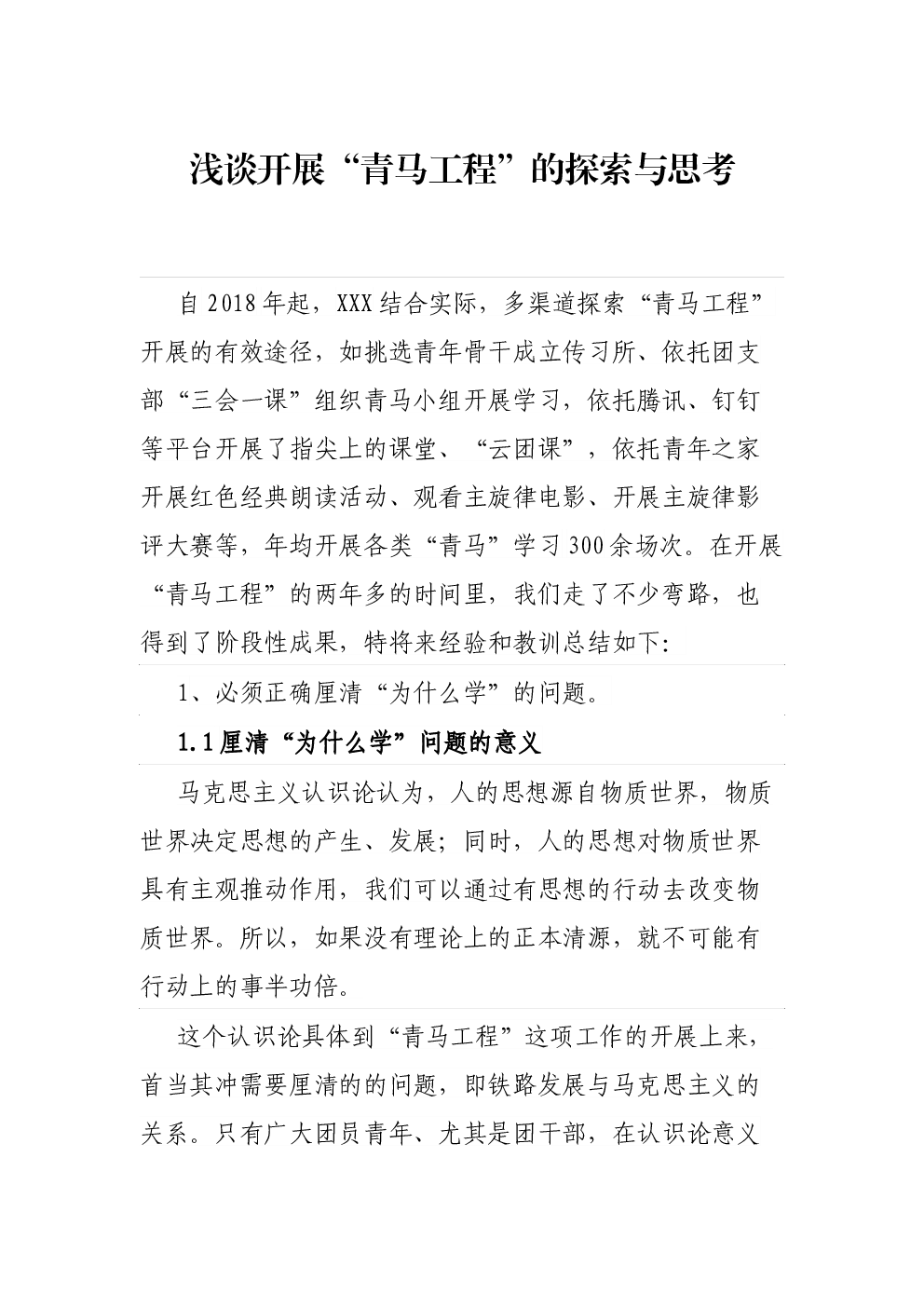 浅谈开展“青马工程”的探索与思考

自2018年起，XXX结合实际，多渠道探索“青马工程”开展的有效途径，如挑选青年骨干成立传习所、依托团支部“三会一课”组织青马小组开展学习，依托腾讯、钉钉等平台开展了指尖上的课堂、“云团课”，依托青年之家开展红色经典朗读活动、观看主旋律电影、开展主旋律影评大赛等，年均开展各类“青马”学习300余场次。在开展“青马工程”的两年多的时间里，我们走了不少弯路，也得到了阶段性成果，特将来经验和教训总结如下：

1、必须正确厘清“为什么学”的问题。

1.1厘清“为什么学”问题的意义

马克思主义认识论认为，人的思想源自物质世界，物质世界决定思想的产生、发展；同时，人的思想对物质世界具有主观推动作用，我们可以通过有思想的行动去改变物质世界。所以，如果没有理论上的正本清源，就不可能有行动上的事半功倍。

这个认识论具体到“青马工程”这项工作的开展上来，首当其冲需要厘清的的问题，即铁路发展与马克思主义的关系。只有广大团员青年、尤其是团干部，在认识论意义